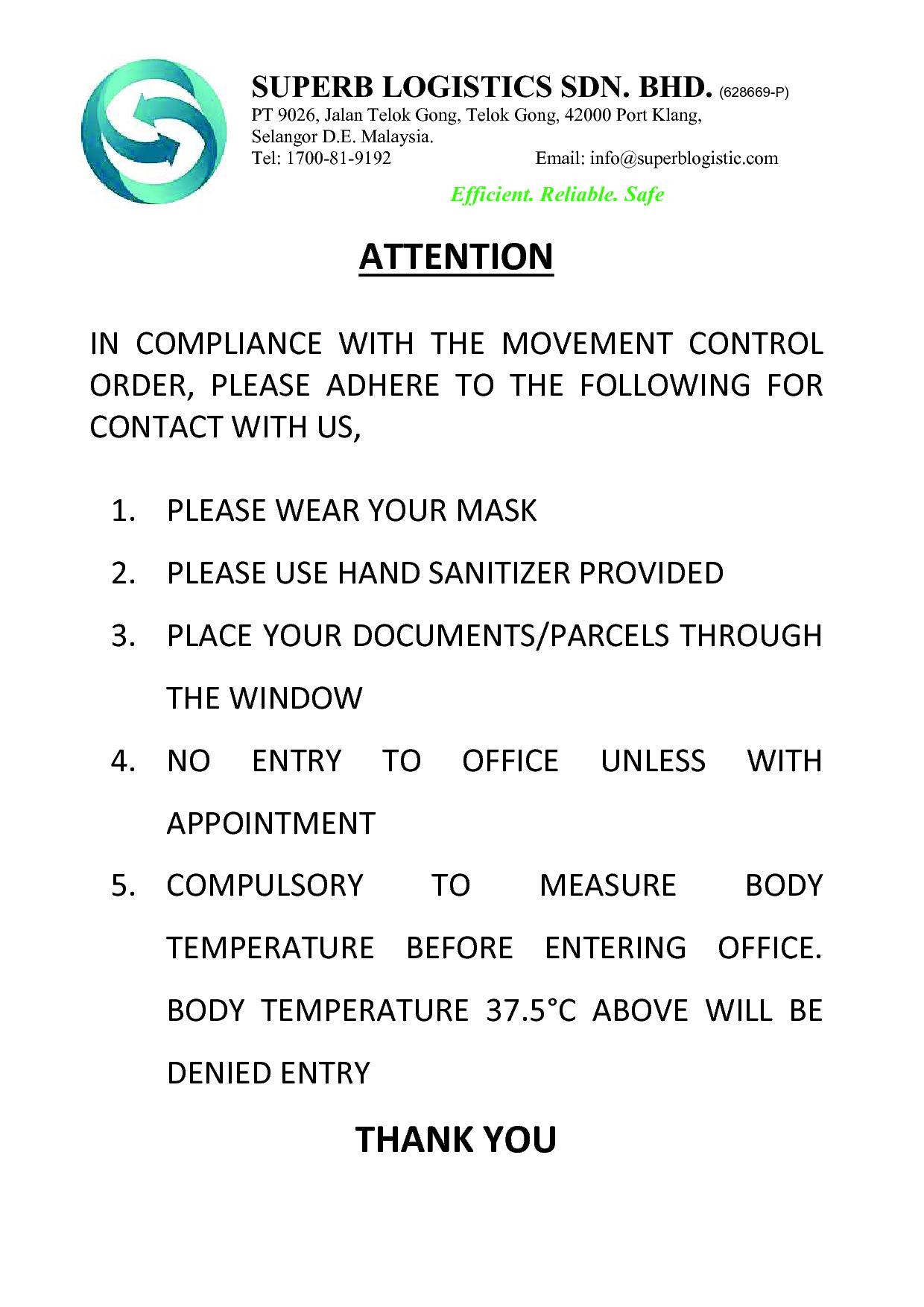 SUPERB LOGISTICS SDN. BHD. (628669-P)
PT 9026, Jalan Telok Gong, Telok Gong, 42000 Port Klang, Selangor D.E. Malaysia.
Tel: 1700-81-9192 Email: info@superblogistic.com

Efficient. Reliable. Safe

ATTENTION

IN COMPLIANCE WITH THE MOVEMENT CONTROL ORDER, PLEASE ADHERE TO THE FOLLOWING FOR CONTACT WITH US,

1. PLEASE WEAR YOUR MASK
2. PLEASE USE HAND SANITIZER PROVIDED
3. PLACE YOUR DOCUMENTS/PARCELS THROUGH THE WINDOW
4. NO ENTRY TO OFFICE UNLESS WITH APPOINTMENT
5. COMPULSORY TO MEASURE BODY TEMPERATURE BEFORE ENTERING OFFICE. BODY TEMPERATURE 37.5°C ABOVE WILL BE DENIED ENTRY

THANK YOU